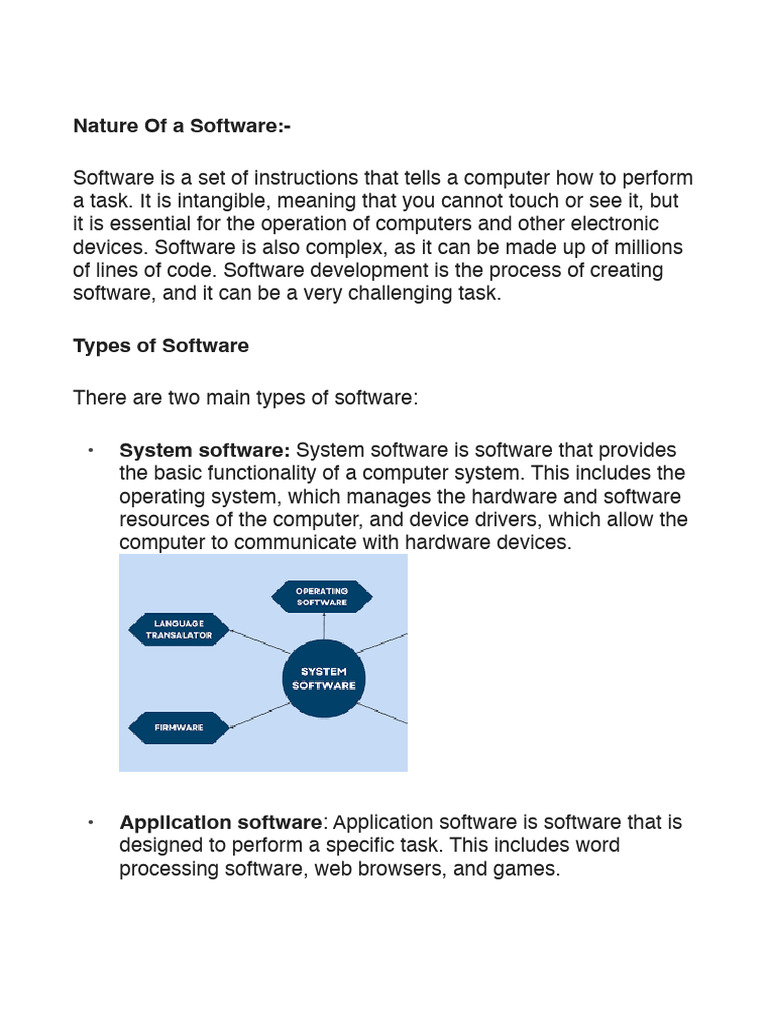 Nature Of a Software:-

Software is a set of instructions that tells a computer how to perform a task. It is intangible, meaning that you cannot touch or see it, but it is essential for the operation of computers and other electronic devices. Software is also complex, as it can be made up of millions of lines of code. Software development is the process of creating software, and it can be a very challenging task.

Types of Software

There are two main types of software:

• System software: System software is software that provides the basic functionality of a computer system. This includes the operating system, which manages the hardware and software resources of the computer, and device drivers, which allow the computer to communicate with hardware devices.

OPERATING SOFTWARE

LANGUAGE TRANSALATOR

SYSTEM SOFTWARE

FIRMWARE

• Application software: Application software is software that is designed to perform a specific task. This includes word processing software, web browsers, and games.